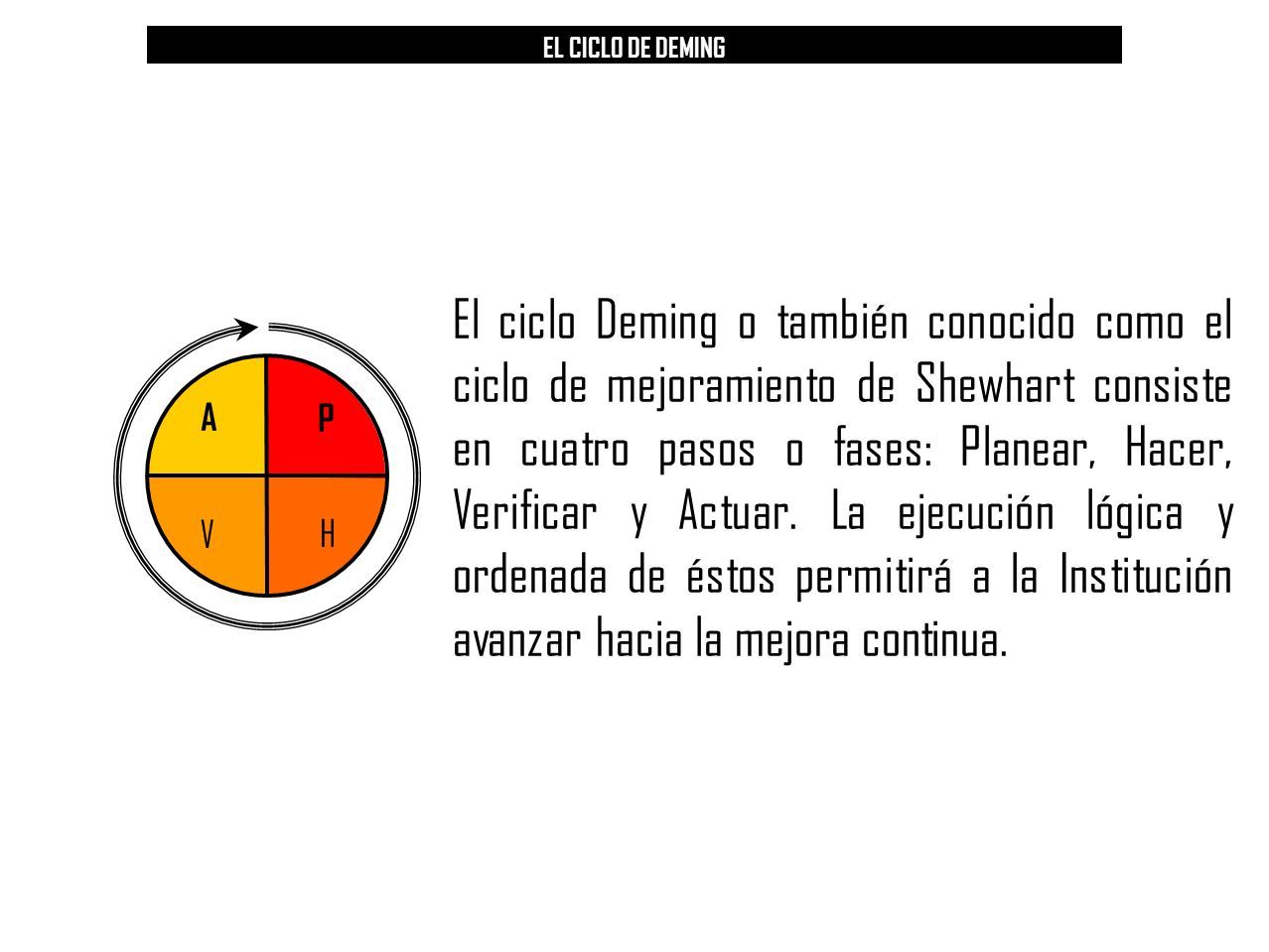 EL CICLO DE DEMING

A
P
V
H

El ciclo Deming o también conocido como el ciclo de mejoramiento de Shewhart consiste en cuatro pasos o fases: Planear, Hacer, Verificar y Actuar. La ejecución lógica y ordenada de éstos permitirá a la Institución avanzar hacia la mejora continua.